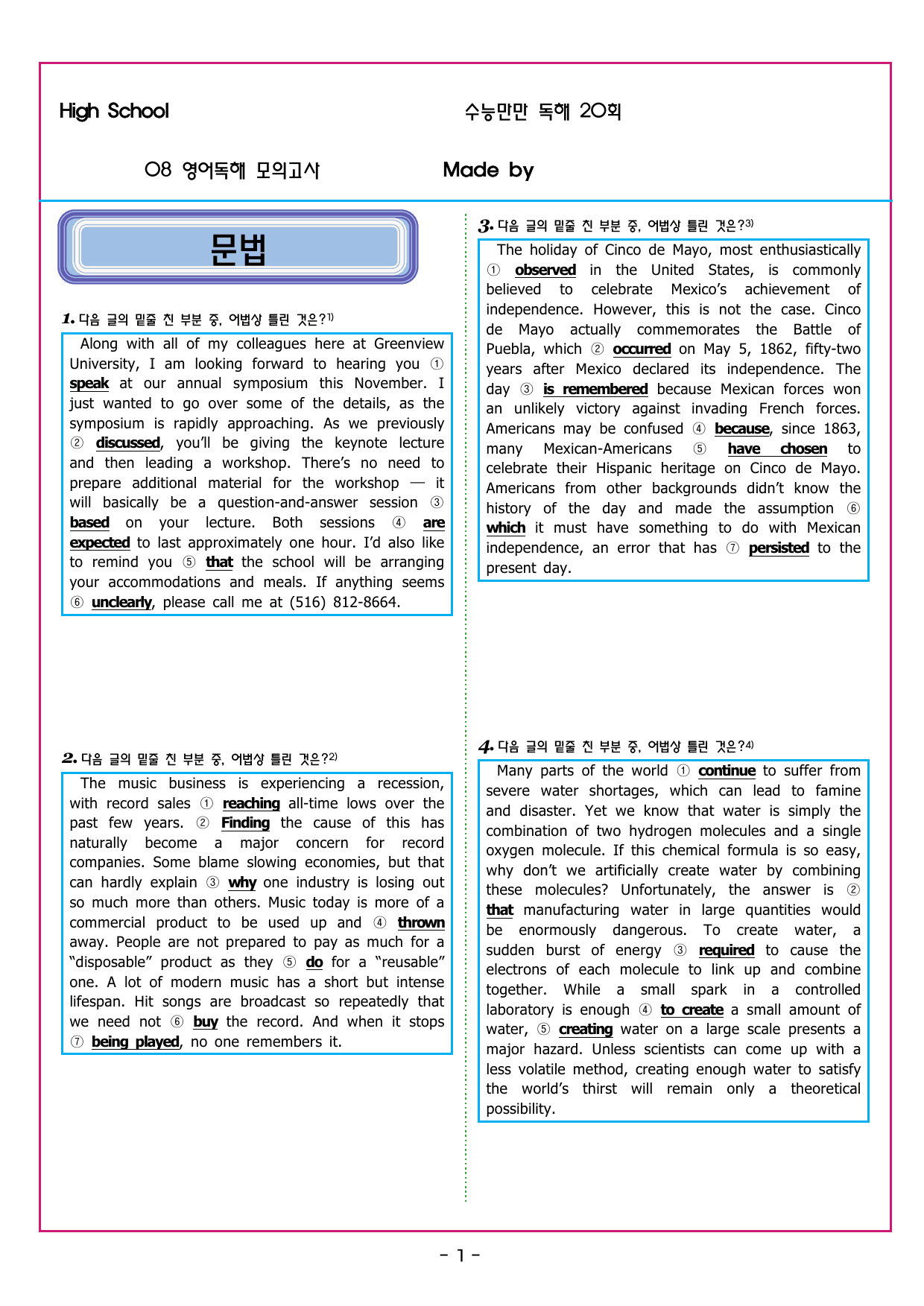 High School

수능만만 독해 20회

08 영어독해 모의고사

Made by

문법

1. 다음 글의 밑줄 친 부분 중, 어법상 틀린 것은?$^{1)}$

Along with all of my colleagues here at Greenview University, I am looking forward to hearing you ① speak at our annual symposium this November. I just wanted to go over some of the details, as the symposium is rapidly approaching. As we previously ② discussed, you'll be giving the keynote lecture and then leading a workshop. There's no need to prepare additional material for the workshop — it will basically be a question-and-answer session ③ based on your lecture. Both sessions ④ are expected to last approximately one hour. I'd also like to remind you ⑤ that the school will be arranging your accommodations and meals. If anything seems ⑥ unclearly, please call me at (516) 812-8664.

2. 다음 글의 밑줄 친 부분 중, 어법상 틀린 것은?$^{2)}$

The music business is experiencing a recession, with record sales ① reaching all-time lows over the past few years. ② Finding the cause of this has naturally become a major concern for record companies. Some blame slowing economies, but that can hardly explain ③ why one industry is losing out so much more than others. Music today is more of a commercial product to be used up and ④ thrown away. People are not prepared to pay as much for a "disposable" product as they ⑤ do for a "reusable" one. A lot of modern music has a short but intense lifespan. Hit songs are broadcast so repeatedly that we need not ⑥ buy the record. And when it stops ⑦ being played, no one remembers it.

3. 다음 글의 밑줄 친 부분 중, 어법상 틀린 것은?$^{3)}$

The holiday of Cinco de Mayo, most enthusiastically ① observed in the United States, is commonly believed to celebrate Mexico's achievement of independence. However, this is not the case. Cinco de Mayo actually commemorates the Battle of Puebla, which ② occurred on May 5, 1862, fifty-two years after Mexico declared its independence. The day ③ is remembered because Mexican forces won an unlikely victory against invading French forces. Americans may be confused ④ because, since 1863, many Mexican-Americans ⑤ have chosen to celebrate their Hispanic heritage on Cinco de Mayo. Americans from other backgrounds didn't know the history of the day and made the assumption ⑥ which it must have something to do with Mexican independence, an error that has ⑦ persisted to the present day.

4. 다음 글의 밑줄 친 부분 중, 어법상 틀린 것은?$^{4)}$

Many parts of the world ① continue to suffer from severe water shortages, which can lead to famine and disaster. Yet we know that water is simply the combination of two hydrogen molecules and a single oxygen molecule. If this chemical formula is so easy, why don't we artificially create water by combining these molecules? Unfortunately, the answer is ② that manufacturing water in large quantities would be enormously dangerous. To create water, a sudden burst of energy ③ required to cause the electrons of each molecule to link up and combine together. While a small spark in a controlled laboratory is enough ④ to create a small amount of water, ⑤ creating water on a large scale presents a major hazard. Unless scientists can come up with a less volatile method, creating enough water to satisfy the world's thirst will remain only a theoretical possibility.

- 1 -